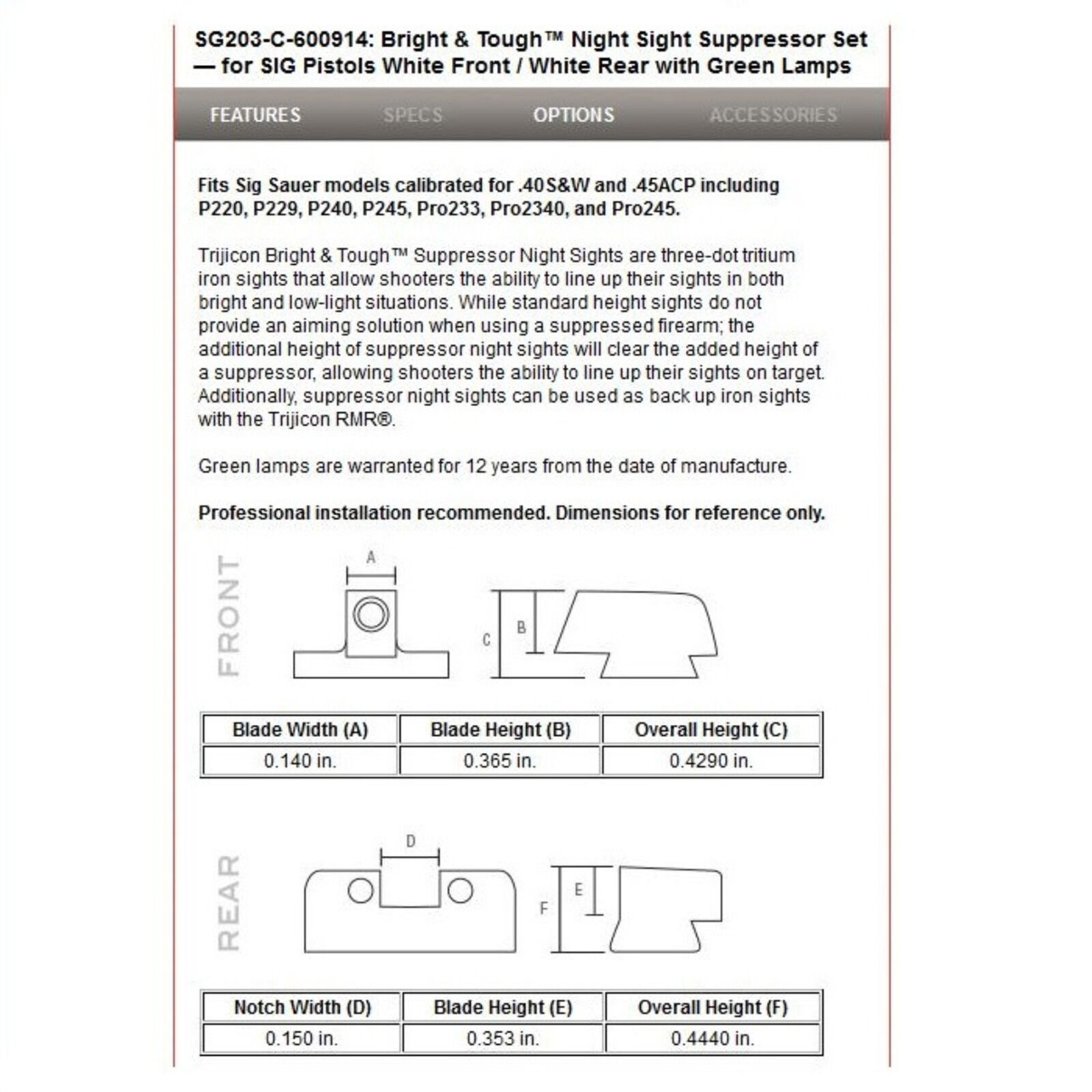 SG203-C-600914: Bright & Tough™ Night Sight Suppressor Set — for SIG Pistols White Front / White Rear with Green Lamps

FEATURES SPECS OPTIONS ACCESSORIES

Fits Sig Sauer models calibrated for .40S&W and .45ACP including P220, P229, P240, P245, Pro233, Pro2340, and Pro245.

Trijicon Bright & Tough™ Suppressor Night Sights are three-dot tritium iron sights that allow shooters the ability to line up their sights in both bright and low-light situations. While standard height sights do not provide an aiming solution when using a suppressed firearm; the additional height of suppressor night sights will clear the added height of a suppressor, allowing shooters the ability to line up their sights on target. Additionally, suppressor night sights can be used as back up iron sights with the Trijicon RMR®.

Green lamps are warranted for 12 years from the date of manufacture.

Professional installation recommended. Dimensions for reference only.

FRONT

A

C

B

| Blade Width (A) | Blade Height (B) | Overall Height (C) |
|---|---|---|
| 0.140 in. | 0.365 in. | 0.4290 in. |

REAR

D

F

E

| Notch Width (D) | Blade Height (E) | Overall Height (F) |
|---|---|---|
| 0.150 in. | 0.353 in. | 0.4440 in. |